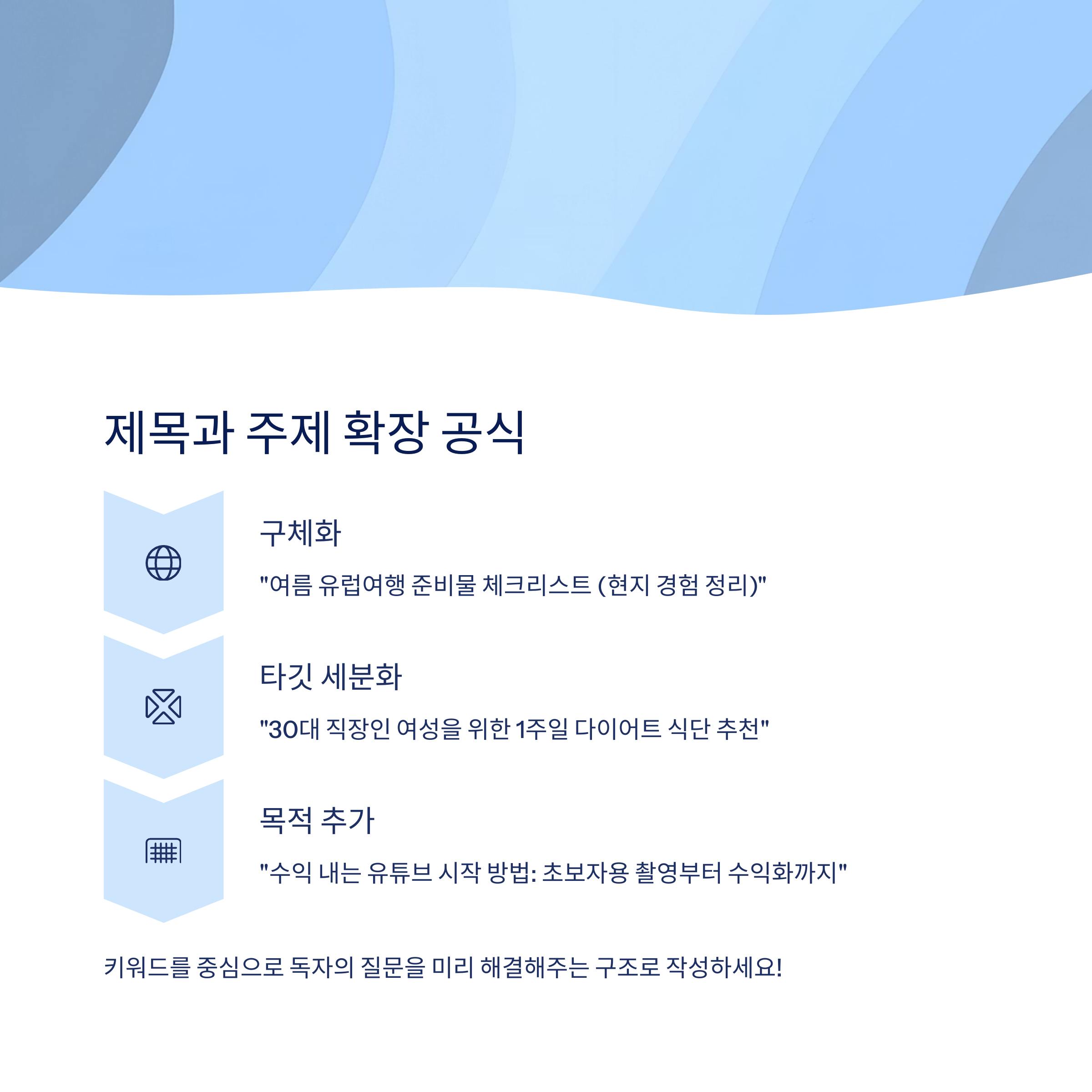 제목과 주제 확장 공식

구체화

"여름 유럽여행 준비물 체크리스트 (현지 경험 정리)"

타깃 세분화

"30대 직장인 여성을 위한 1주일 다이어트 식단 추천"

목적 추가

"수익 내는 유튜브 시작 방법: 초보자용 촬영부터 수익화까지"

키워드를 중심으로 독자의 질문을 미리 해결해주는 구조로 작성하세요!